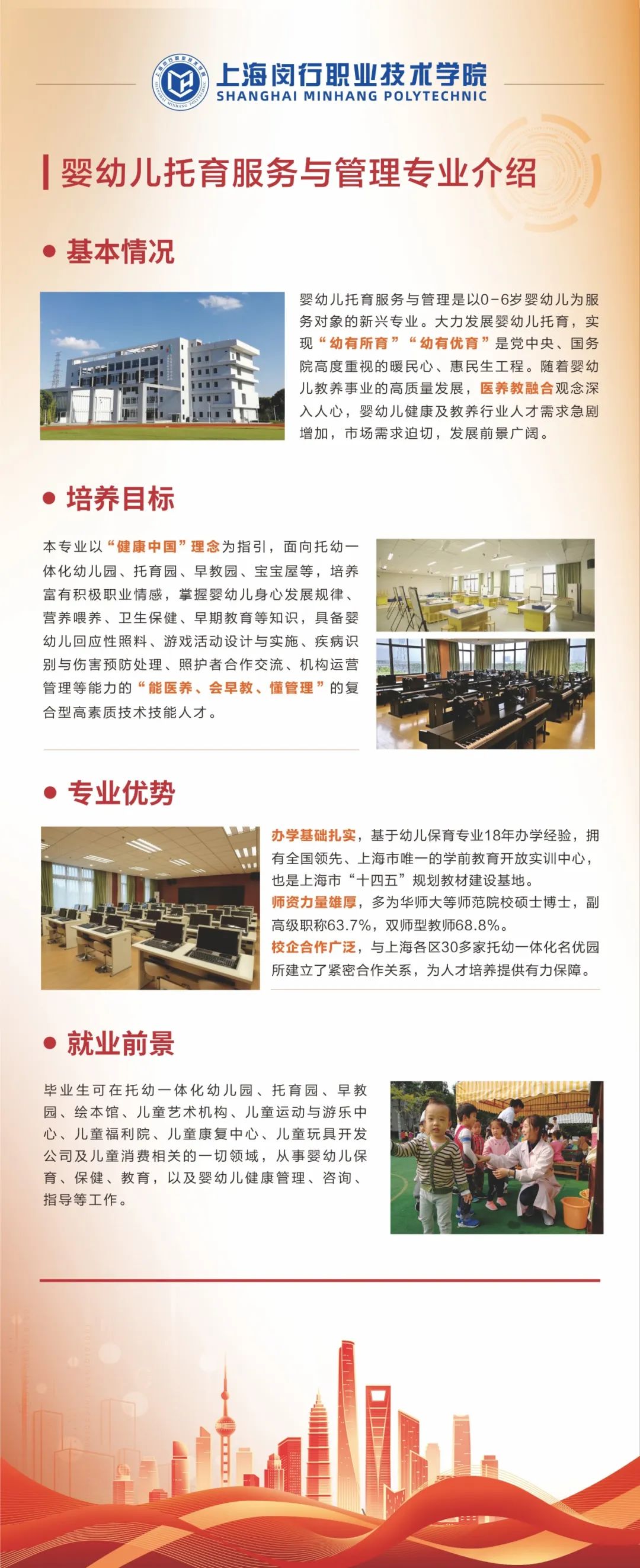 上海闵行职业技术学院
SHANGHAI MINHANG POLYTECHNIC

婴幼儿托育服务与管理专业介绍

基本情况

婴幼儿托育服务与管理是以0-6岁婴幼儿为服务对象的新兴专业。大力发展婴幼儿托育，实现“幼有所育”“幼有优育”是党中央、国务院高度重视的暖民心、惠民生工程。随着婴幼儿教养事业的高质量发展，医养教融合观念深入人心，婴幼儿健康及教养行业人才需求急剧增加，市场需求迫切，发展前景广阔。

培养目标

本专业以“健康中国”理念为指引，面向托幼一体化幼儿园、托育园、早教园、宝宝屋等，培养富有积极职业情感，掌握婴幼儿身心发展规律、营养喂养、卫生保健、早期教育等知识，具备婴幼儿回应性照料、游戏活动设计与实施、疾病识别与伤害预防处理、照护者合作交流、机构运营管理等能力的“能医养、会早教、懂管理”的复合型高素质技术技能人才。

专业优势

办学基础扎实，基于幼儿保育专业18年办学经验，拥有全国领先、上海市唯一的学前教育开放实训中心，也是上海市“十四五”规划教材建设基地。
师资力量雄厚，多为华师大等师范院校硕士博士，副高级职称63.7%，双师型教师68.8%。
校企合作广泛，与上海各区30多家托幼一体化名优园所建立了紧密合作关系，为人才培养提供有力保障。

就业前景

毕业生可在托幼一体化幼儿园、托育园、早教园、绘本馆、儿童艺术机构、儿童运动与游乐中心、儿童福利院、儿童康复中心、儿童玩具开发公司及儿童消费相关的一切领域，从事婴幼儿保育、保健、教育，以及婴幼儿健康管理、咨询、指导等工作。